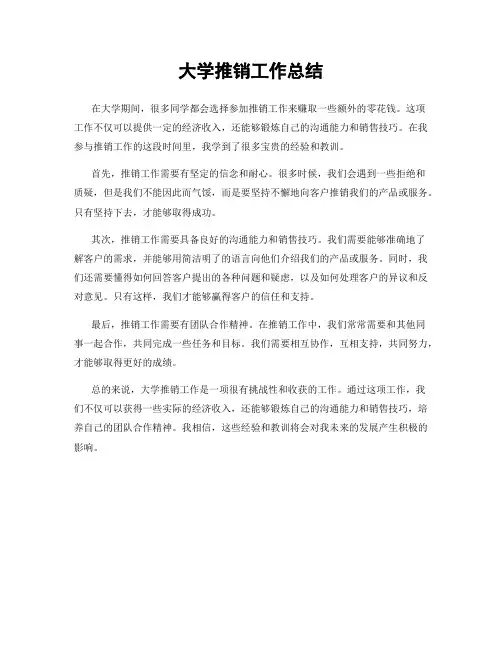 大学推销工作总结

在大学期间，很多同学都会选择参加推销工作来赚取一些额外的零花钱。这项工作不仅可以提供一定的经济收入，还能够锻炼自己的沟通能力和销售技巧。在我参与推销工作的这段时间里，我学到了很多宝贵的经验和教训。

首先，推销工作需要有坚定的信念和耐心。很多时候，我们会遇到一些拒绝和质疑，但是我们不能因此而气馁，而是要坚持不懈地向客户推销我们的产品或服务。只有坚持下去，才能够取得成功。

其次，推销工作需要具备良好的沟通能力和销售技巧。我们需要能够准确地了解客户的需求，并能够用简洁明了的语言向他们介绍我们的产品或服务。同时，我们还需要懂得如何回答客户提出的各种问题和疑虑，以及如何处理客户的异议和反对意见。只有这样，我们才能够赢得客户的信任和支持。

最后，推销工作需要有团队合作精神。在推销工作中，我们常常需要和其他同事一起合作，共同完成一些任务和目标。我们需要相互协作，互相支持，共同努力，才能够取得更好的成绩。

总的来说，大学推销工作是一项很有挑战性和收获的工作。通过这项工作，我们不仅可以获得一些实际的经济收入，还能够锻炼自己的沟通能力和销售技巧，培养自己的团队合作精神。我相信，这些经验和教训将会对我未来的发展产生积极的影响。